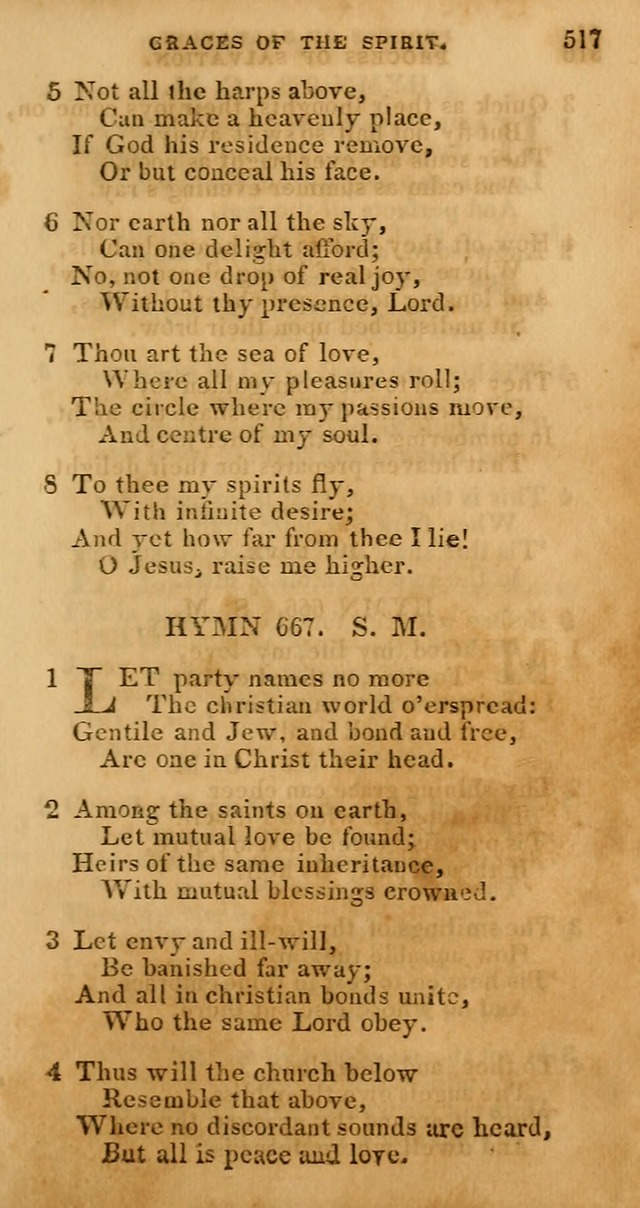 GRACES OF THE SPIRIT. 517

5 Not all the harps above,
Can make a heavenly place,
If God his residence remove,
Or but conceal his face.

6 Nor earth nor all the sky,
Can one delight afford;
No, not one drop of real joy,
Without thy presence, Lord.

7 Thou art the sea of love,
Where all my pleasures roll;
The circle where my passions move,
And centre of my soul.

8 To thee my spirits fly,
With infinite desire;
And yet how far from thee I lie!
O Jesus, raise me higher.

HYMN 667. S. M.

1 LET party names no more
The christian world o'erspread:
Gentile and Jew, and bond and free,
Are one in Christ their head.

2 Among the saints on earth,
Let mutual love be found;
Heirs of the same inheritance,
With mutual blessings crowned.

3 Let envy and ill-will,
Be banished far away;
And all in christian bonds unite,
Who the same Lord obey.

4 Thus will the church below
Resemble that above,
Where no discordant sounds are heard,
But all is peace and love.